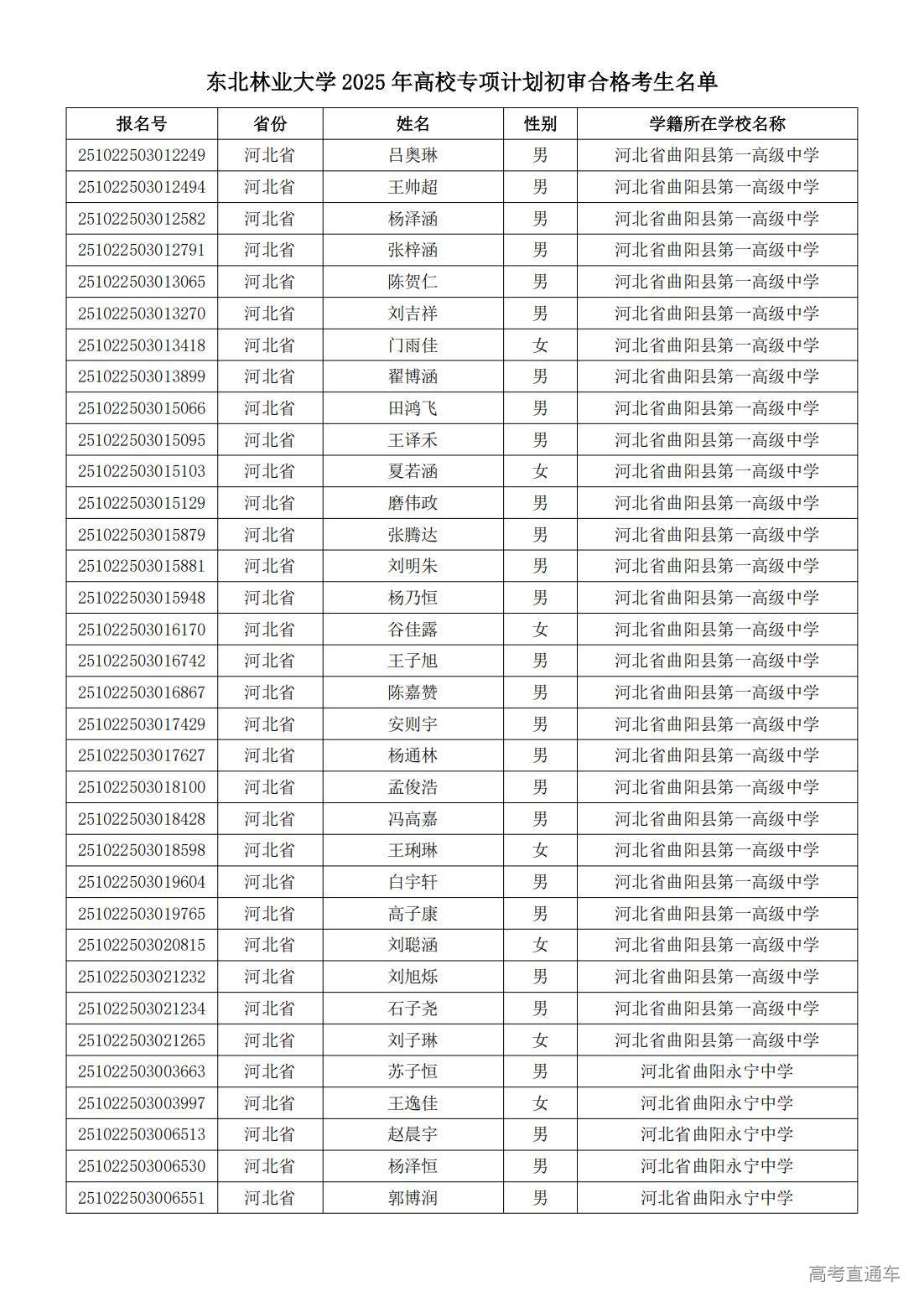 东北林业大学 2025 年高校专项计划初审合格考生名单

| 报名号 | 省份 | 姓名 | 性别 | 学籍所在学校名称 |
|---|---|---|---|---|
| 251022503012249 | 河北省 | 吕奥琳 | 男 | 河北省曲阳县第一高级中学 |
| 251022503012494 | 河北省 | 王帅超 | 男 | 河北省曲阳县第一高级中学 |
| 251022503012582 | 河北省 | 杨泽涵 | 男 | 河北省曲阳县第一高级中学 |
| 251022503012791 | 河北省 | 张梓涵 | 男 | 河北省曲阳县第一高级中学 |
| 251022503013065 | 河北省 | 陈贺仁 | 男 | 河北省曲阳县第一高级中学 |
| 251022503013270 | 河北省 | 刘吉祥 | 男 | 河北省曲阳县第一高级中学 |
| 251022503013418 | 河北省 | 门雨佳 | 女 | 河北省曲阳县第一高级中学 |
| 251022503013899 | 河北省 | 翟博涵 | 男 | 河北省曲阳县第一高级中学 |
| 251022503015066 | 河北省 | 田鸿飞 | 男 | 河北省曲阳县第一高级中学 |
| 251022503015095 | 河北省 | 王译禾 | 男 | 河北省曲阳县第一高级中学 |
| 251022503015103 | 河北省 | 夏若涵 | 女 | 河北省曲阳县第一高级中学 |
| 251022503015129 | 河北省 | 磨伟政 | 男 | 河北省曲阳县第一高级中学 |
| 251022503015879 | 河北省 | 张腾达 | 男 | 河北省曲阳县第一高级中学 |
| 251022503015881 | 河北省 | 刘明朱 | 男 | 河北省曲阳县第一高级中学 |
| 251022503015948 | 河北省 | 杨乃恒 | 男 | 河北省曲阳县第一高级中学 |
| 251022503016170 | 河北省 | 谷佳露 | 女 | 河北省曲阳县第一高级中学 |
| 251022503016742 | 河北省 | 王子旭 | 男 | 河北省曲阳县第一高级中学 |
| 251022503016867 | 河北省 | 陈嘉赞 | 男 | 河北省曲阳县第一高级中学 |
| 251022503017429 | 河北省 | 安则宇 | 男 | 河北省曲阳县第一高级中学 |
| 251022503017627 | 河北省 | 杨通林 | 男 | 河北省曲阳县第一高级中学 |
| 251022503018100 | 河北省 | 孟俊浩 | 男 | 河北省曲阳县第一高级中学 |
| 251022503018428 | 河北省 | 冯高嘉 | 男 | 河北省曲阳县第一高级中学 |
| 251022503018598 | 河北省 | 王琍琳 | 女 | 河北省曲阳县第一高级中学 |
| 251022503019604 | 河北省 | 白宇轩 | 男 | 河北省曲阳县第一高级中学 |
| 251022503019765 | 河北省 | 高子康 | 男 | 河北省曲阳县第一高级中学 |
| 251022503020815 | 河北省 | 刘聪涵 | 女 | 河北省曲阳县第一高级中学 |
| 251022503021232 | 河北省 | 刘旭烁 | 男 | 河北省曲阳县第一高级中学 |
| 251022503021234 | 河北省 | 石子尧 | 男 | 河北省曲阳县第一高级中学 |
| 251022503021265 | 河北省 | 刘子琳 | 女 | 河北省曲阳县第一高级中学 |
| 251022503003663 | 河北省 | 苏子恒 | 男 | 河北省曲阳永宁中学 |
| 251022503003997 | 河北省 | 王逸佳 | 女 | 河北省曲阳永宁中学 |
| 251022503006513 | 河北省 | 赵晨宇 | 男 | 河北省曲阳永宁中学 |
| 251022503006530 | 河北省 | 杨泽恒 | 男 | 河北省曲阳永宁中学 |
| 251022503006551 | 河北省 | 郭博润 | 男 | 河北省曲阳永宁中学 |

高考直通车